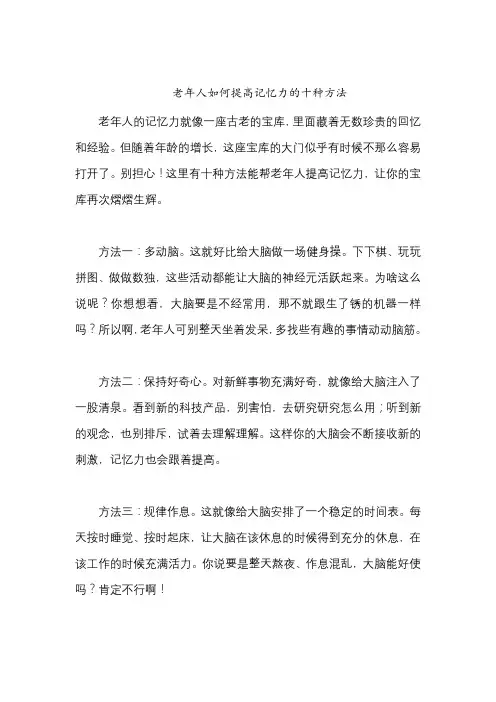 老年人如何提高记忆力的十种方法

老年人的记忆力就像一座古老的宝库，里面藏着无数珍贵的回忆和经验。但随着年龄的增长，这座宝库的大门似乎有时候不那么容易打开了。别担心！这里有十种方法能帮老年人提高记忆力，让你的宝库再次熠熠生辉。

方法一：多动脑。这就好比给大脑做一场健身操。下下棋、玩玩拼图、做做数独，这些活动都能让大脑的神经元活跃起来。为啥这么说呢？你想想看，大脑要是不经常用，那不就跟生了锈的机器一样吗？所以啊，老年人可别整天坐着发呆，多找些有趣的事情动动脑筋。

方法二：保持好奇心。对新鲜事物充满好奇，就像给大脑注入了一股清泉。看到新的科技产品，别害怕，去研究研究怎么用；听到新的观念，也别排斥，试着去理解理解。这样你的大脑会不断接收新的刺激，记忆力也会跟着提高。

方法三：规律作息。这就像给大脑安排了一个稳定的时间表。每天按时睡觉、按时起床，让大脑在该休息的时候得到充分的休息，在该工作的时候充满活力。你说要是整天熬夜、作息混乱，大脑能好使吗？肯定不行啊！